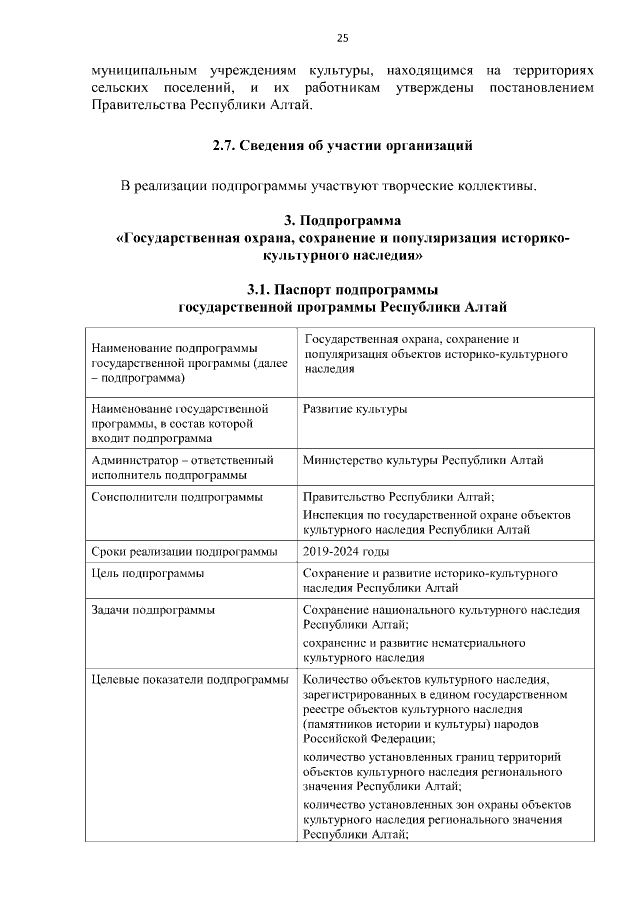 25

муниципальным учреждениям культуры, находящимся на территориях сельских поселений, и их работникам утверждены постановлением Правительства Республики Алтай.

2.7. Сведения об участии организаций

В реализации подпрограммы участвуют творческие коллективы.

3. Подпрограмма
«Государственная охрана, сохранение и популяризация историко-культурного наследия»

3.1. Паспорт подпрограммы
государственной программы Республики Алтай

| | |
|---|---|
| Наименование подпрограммы государственной программы (далее – подпрограмма) | Государственная охрана, сохранение и популяризация объектов историко-культурного наследия |
| Наименование государственной программы, в состав которой входит подпрограмма | Развитие культуры |
| Администратор – ответственный исполнитель подпрограммы | Министерство культуры Республики Алтай |
| Соисполнители подпрограммы | Правительство Республики Алтай; Инспекция по государственной охране объектов культурного наследия Республики Алтай |
| Сроки реализации подпрограммы | 2019-2024 годы |
| Цель подпрограммы | Сохранение и развитие историко-культурного наследия Республики Алтай |
| Задачи подпрограммы | Сохранение национального культурного наследия Республики Алтай; сохранение и развитие нематериального культурного наследия |
| Целевые показатели подпрограммы | Количество объектов культурного наследия, зарегистрированных в едином государственном реестре объектов культурного наследия (памятников истории и культуры) народов Российской Федерации; количество установленных границ территорий объектов культурного наследия регионального значения Республики Алтай; количество установленных зон охраны объектов культурного наследия регионального значения Республики Алтай; |